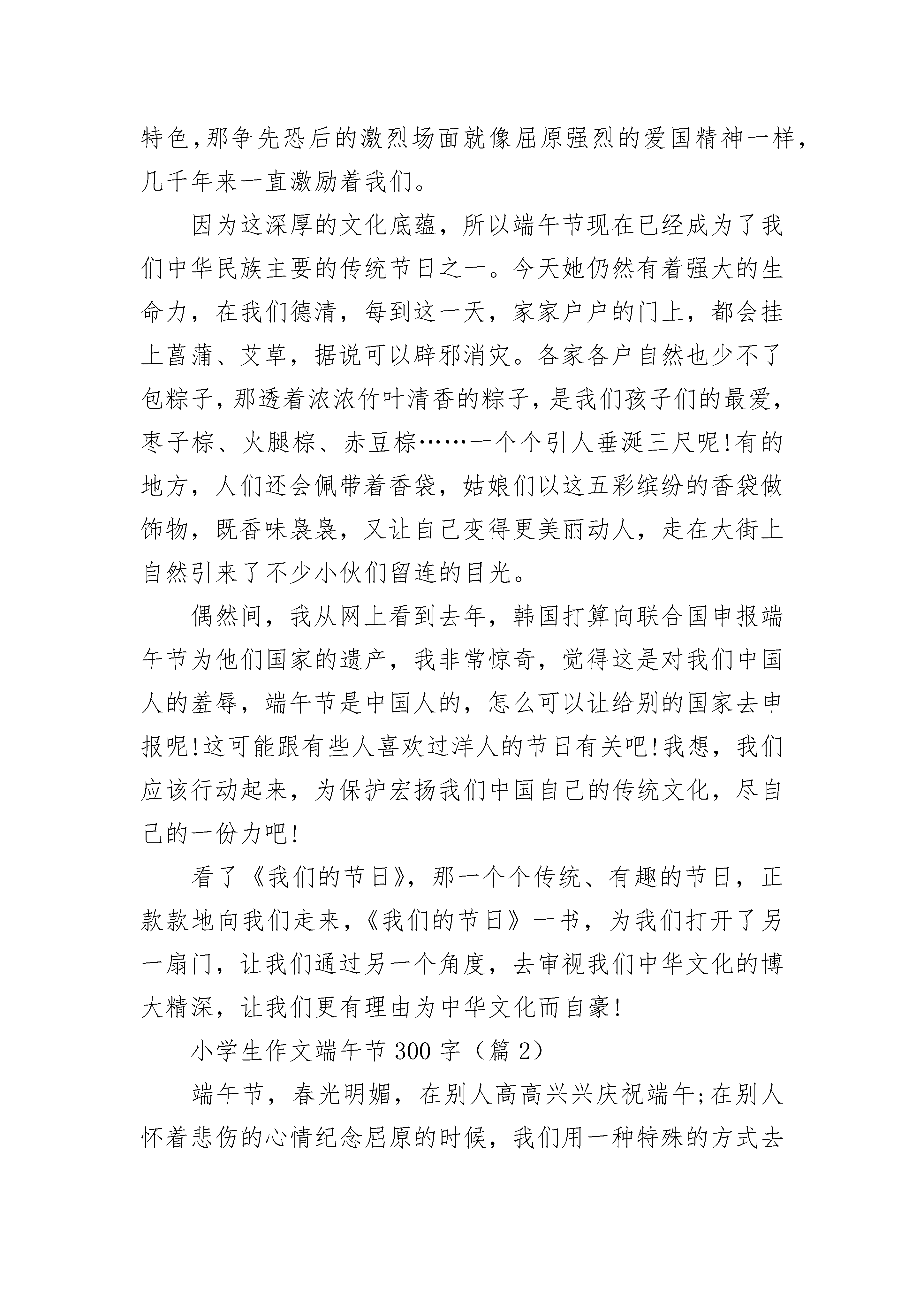 特色,那争先恐后的激烈场面就像屈原强烈的爱国精神一样,几千年来一直激励着我们。

因为这深厚的文化底蕴，所以端午节现在已经成为了我们中华民族主要的传统节日之一。今天她仍然有着强大的生命力，在我们德清，每到这一天，家家户户的门上，都会挂上菖蒲、艾草，据说可以辟邪消灾。各家各户自然也少不了包粽子,那透着浓浓竹叶清香的粽子,是我们孩子们的最爱,枣子棕、火腿棕、赤豆棕……一个个引人垂涎三尺呢!有的地方，人们还会佩带着香袋，姑娘们以这五彩缤纷的香袋做饰物，既香味袅袅，又让自己变得更美丽动人，走在大街上自然引来了不少小伙们留连的目光。

偶然间，我从网上看到去年，韩国打算向联合国申报端午节为他们国家的遗产，我非常惊奇，觉得这是对我们中国人的羞辱，端午节是中国人的，怎么可以让给别的国家去申报呢!这可能跟有些人喜欢过洋人的节日有关吧!我想，我们应该行动起来，为保护宏扬我们中国自己的传统文化，尽自己的一份力吧!

看了《我们的节日》，那一个个传统、有趣的节日，正款款地向我们走来，《我们的节日》一书，为我们打开了另一扇门，让我们通过另一个角度，去审视我们中华文化的博大精深，让我们更有理由为中华文化而自豪!

小学生作文端午节 300 字（篇 2）

端午节，春光明媚，在别人高高兴兴庆祝端午;在别人怀着悲伤的心情纪念屈原的时候，我们用一种特殊的方式去